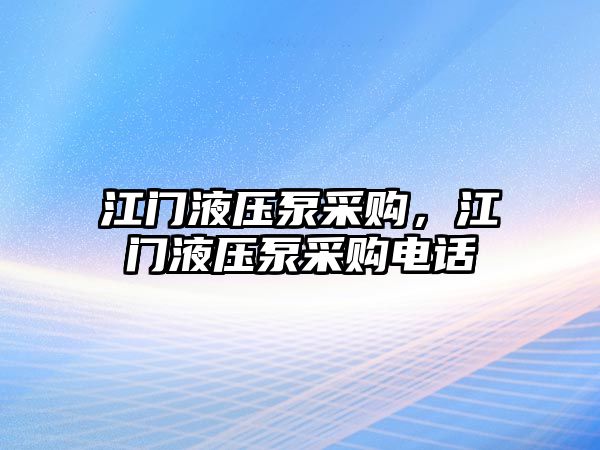 江门液压泵采购，江门液压泵采购电话